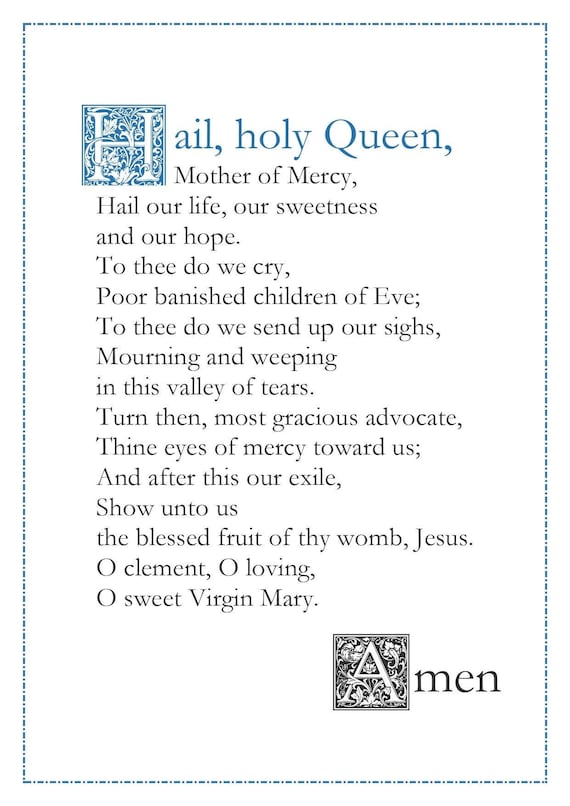 Hail, holy Queen,
Mother of Mercy,
Hail our life, our sweetness
and our hope.
To thee do we cry,
Poor banished children of Eve;
To thee do we send up our sighs,
Mourning and weeping
in this valley of tears.
Turn then, most gracious advocate,
Thine eyes of mercy toward us;
And after this our exile,
Show unto us
the blessed fruit of thy womb, Jesus.
O clement, O loving,
O sweet Virgin Mary.

Amen